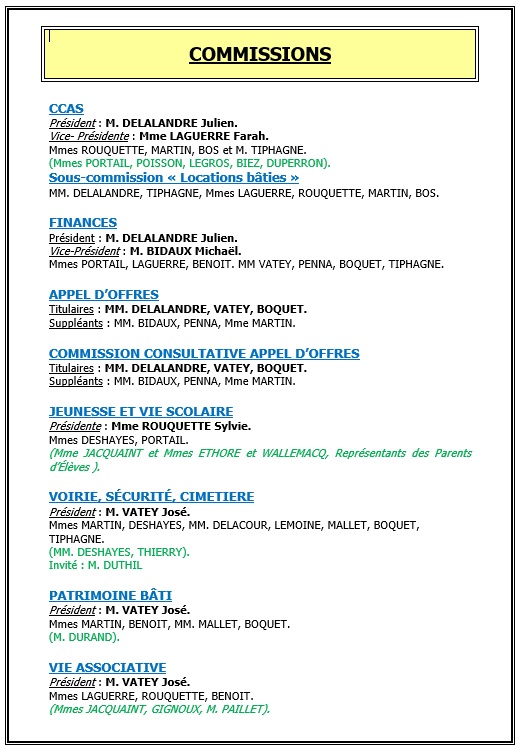 COMMISSIONS

CCAS
Président : M. DELALANDRE Julien.
Vice- Présidente : Mme LAGUERRE Farah.
Mmes ROUQUETTE, MARTIN, BOS et M. TIPHAGNE.
(Mmes PORTAIL, POISSON, LEGROS, BIEZ, DUPERRON).
Sous-commission « Locations bâties »
MM. DELALANDRE, TIPHAGNE, Mmes LAGUERRE, ROUQUETTE, MARTIN, BOS.

FINANCES
Président : M. DELALANDRE Julien.
Vice-Président : M. BIDAUX Michaël.
Mmes PORTAIL, LAGUERRE, BENOIT. MM VATEY, PENNA, BOQUET, TIPHAGNE.

APPEL D'OFFRES
Titulaires : MM. DELALANDRE, VATEY, BOQUET.
Suppléants : MM. BIDAUX, PENNA, Mme MARTIN.

COMMISSION CONSULTATIVE APPEL D'OFFRES
Titulaires : MM. DELALANDRE, VATEY, BOQUET.
Suppléants : MM. BIDAUX, PENNA, Mme MARTIN.

JEUNESSE ET VIE SCOLAIRE
Présidente : Mme ROUQUETTE Sylvie.
Mmes DESHAYES, PORTAIL.
(Mme JACQUAINT et Mmes ETHORE et WALLEMACQ, Représentants des Parents d'Élèves ).

VOIRIE, SÉCURITÉ, CIMETIERE
Président : M. VATEY José.
Mmes MARTIN, DESHAYES, MM. DELACOUR, LEMOINE, MALLET, BOQUET, TIPHAGNE.
(MM. DESHAYES, THIERRY).
Invité : M. DUTHIL

PATRIMOINE BÂTI
Président : M. VATEY José.
Mmes MARTIN, BENOIT, MM. MALLET, BOQUET.
(M. DURAND).

VIE ASSOCIATIVE
Président : M. VATEY José.
Mmes LAGUERRE, ROUQUETTE, BENOIT.
(Mmes JACQUAINT, GIGNOUX, M. PAILLET).